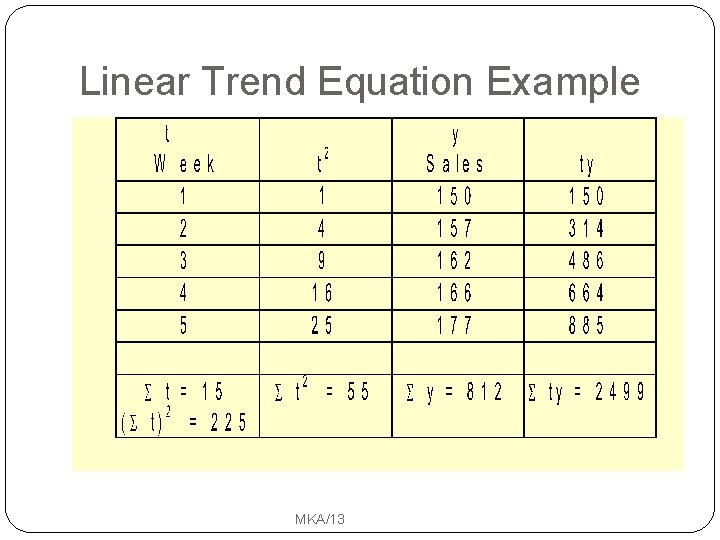 Linear Trend Equation Example

| t Week | $t^2$ | y Sales | ty |
|---|---|---|---|
| 1 | 1 | 150 | 150 |
| 2 | 4 | 157 | 314 |
| 3 | 9 | 162 | 486 |
| 4 | 16 | 166 | 664 |
| 5 | 25 | 177 | 885 |
| | | | |
| $\Sigma t = 15$ $(\Sigma t)^2 = 225$ | $\Sigma t^2 = 55$ | $\Sigma y = 812$ | $\Sigma ty = 2499$ |

MKA/13